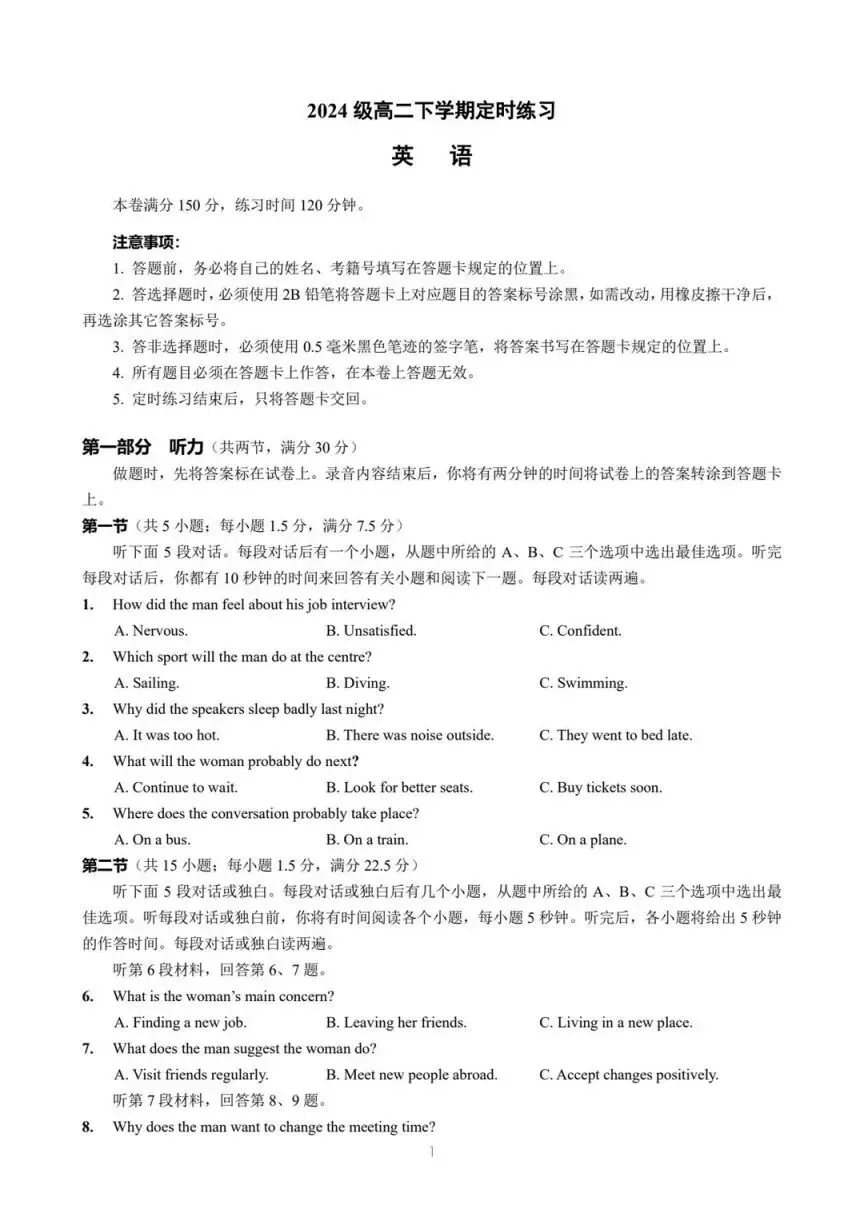 2024级高二下学期定时练习

英　语

本卷满分150分，练习时间120分钟。

注意事项:

1.答题前，务必将自己的姓名、考籍号填写在答题卡规定的位置上。

2.答选择题时，必须使用2B铅笔将答题卡上对应题目的答案标号涂黑，如需改动，用橡皮擦干净后，再选涂其它答案标号。

3.答非选择题时，必须使用0.5毫米黑色笔迹的签字笔，将答案书写在答题卡规定的位置上。

4.所有题目必须在答题卡上作答，在本卷上答题无效。

5.定时练习结束后，只将答题卡交回。

第一部分　听力（共两节，满分30分）

做题时，先将答案标在试卷上。录音内容结束后，你将有两分钟的时间将试卷上的答案转涂到答题卡上。

第一节（共5小题；每小题1.5分，满分7.5分）

听下面5段对话。每段对话后有一个小题，从题中所给的A、B、C三个选项中选出最佳选项。听完每段对话后，你都有10秒钟的时间来回答有关小题和阅读下一题。每段对话读两遍。

1. How did the man feel about his job interview?

A. Nervous.  B. Unsatisfied.  C. Confident.

2. Which sport will the man do at the centre?

A. Sailing.  B. Diving.  C. Swimming.

3. Why did the speakers sleep badly last night?

A. It was too hot.  B. There was noise outside.  C. They went to bed late.

4. What will the woman probably do next?

A. Continue to wait.  B. Look for better seats.  C. Buy tickets soon.

5. Where does the conversation probably take place?

A. On a bus.  B. On a train.  C. On a plane.

第二节（共15小题；每小题1.5分，满分22.5分）

听下面5段对话或独白。每段对话或独白后有几个小题，从题中所给的A、B、C三个选项中选出最佳选项。听每段对话或独白前，你将有时间阅读各个小题，每小题5秒钟。听完后，各小题将给出5秒钟的作答时间。每段对话或独白读两遍。

听第6段材料，回答第6、7题。

6. What is the woman's main concern?

A. Finding a new job.  B. Leaving her friends.  C. Living in a new place.

7. What does the man suggest the woman do?

A. Visit friends regularly.  B. Meet new people abroad.  C. Accept changes positively.

听第7段材料，回答第8、9题。

8. Why does the man want to change the meeting time?

1